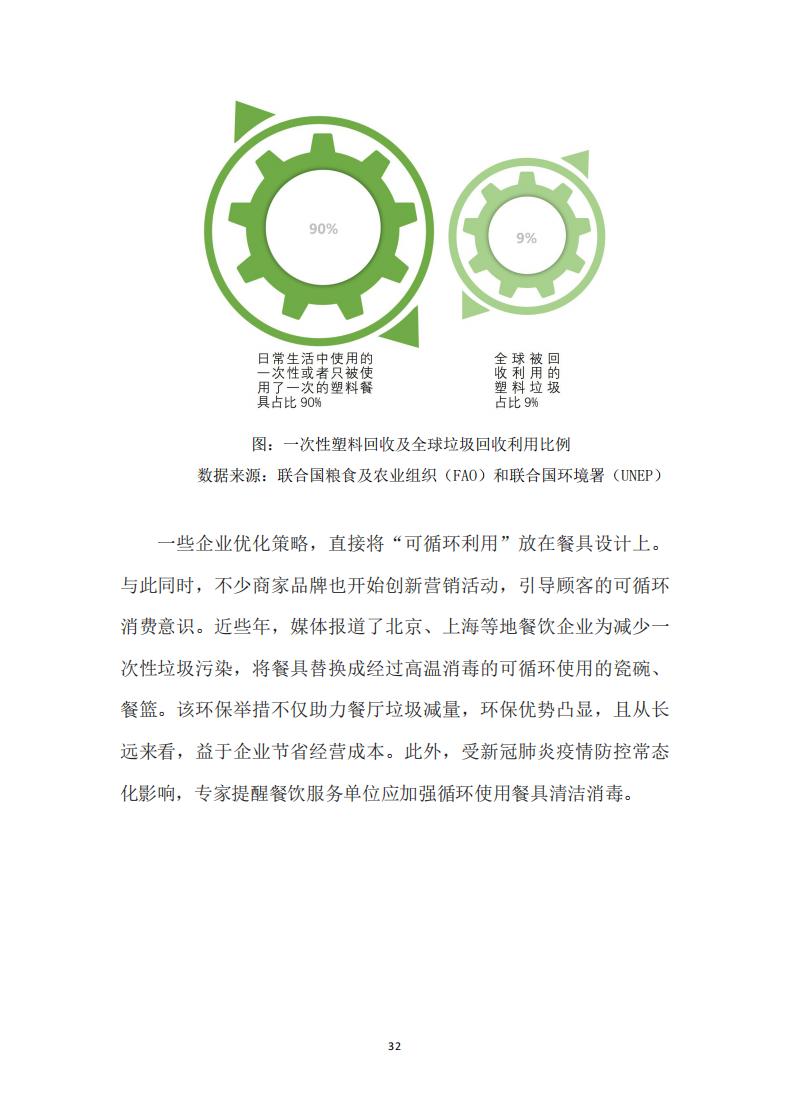 90%

9%

日常生活中使用的一次性或者只被使用了一次的塑料餐具占比 90%

全球被回收利用的塑料垃圾占比 9%

图：一次性塑料回收及全球垃圾回收利用比例

数据来源：联合国粮食及农业组织（FAO）和联合国环境署（UNEP）

一些企业优化策略，直接将“可循环利用”放在餐具设计上。与此同时，不少商家品牌也开始创新营销活动，引导顾客的可循环消费意识。近些年，媒体报道了北京、上海等地餐饮企业为减少一次性垃圾污染，将餐具替换成经过高温消毒的可循环使用的瓷碗、餐篮。该环保举措不仅助力餐厅垃圾减量，环保优势凸显，且从长远来看，益于企业节省经营成本。此外，受新冠肺炎疫情防控常态化影响，专家提醒餐饮服务单位应加强循环使用餐具清洁消毒。

32